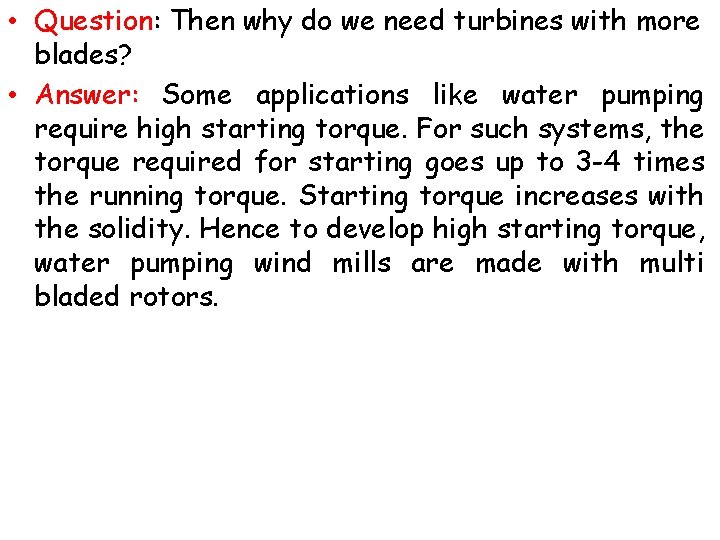 • Question: Then why do we need turbines with more blades?

• Answer: Some applications like water pumping require high starting torque. For such systems, the torque required for starting goes up to 3-4 times the running torque. Starting torque increases with the solidity. Hence to develop high starting torque, water pumping wind mills are made with multi bladed rotors.